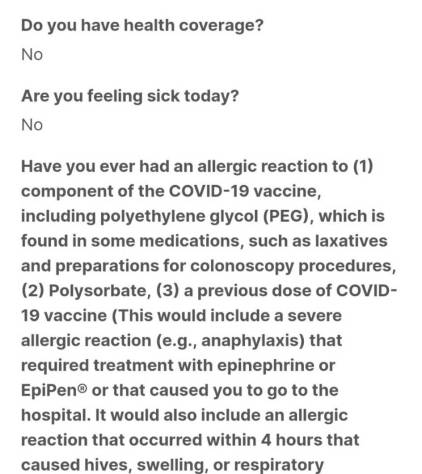 Do you have health coverage?

No

Are you feeling sick today?

No

Have you ever had an allergic reaction to (1) component of the COVID-19 vaccine, including polyethylene glycol (PEG), which is found in some medications, such as laxatives and preparations for colonoscopy procedures, (2) Polysorbate, (3) a previous dose of COVID-19 vaccine (This would include a severe allergic reaction (e.g., anaphylaxis) that required treatment with epinephrine or EpiPen® or that caused you to go to the hospital. It would also include an allergic reaction that occurred within 4 hours that caused hives, swelling, or respiratory